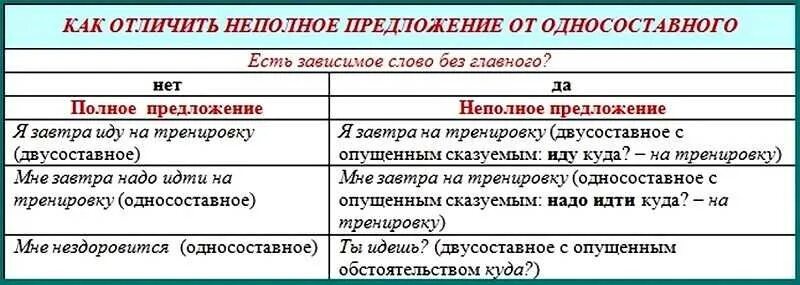 КАК ОТЛИЧИТЬ НЕПОЛНОЕ ПРЕДЛОЖЕНИЕ ОТ ОДНОСОСТАВНОГО

Есть зависимое слово без главного?

| нет | да |
|---|---|
| Полное предложение | Неполное предложение |
| Я завтра иду на тренировку (двусоставное) | Я завтра на тренировку (двусоставное с опущенным сказуемым: иду куда? – на тренировку) |
| Мне завтра надо идти на тренировку (односоставное) | Мне завтра на тренировку (односоставное с опущенным сказуемым: надо идти куда? – на тренировку) |
| Мне нездоровится (односоставное) | Ты идешь? (двусоставное с опущенным обстоятельством куда?) |